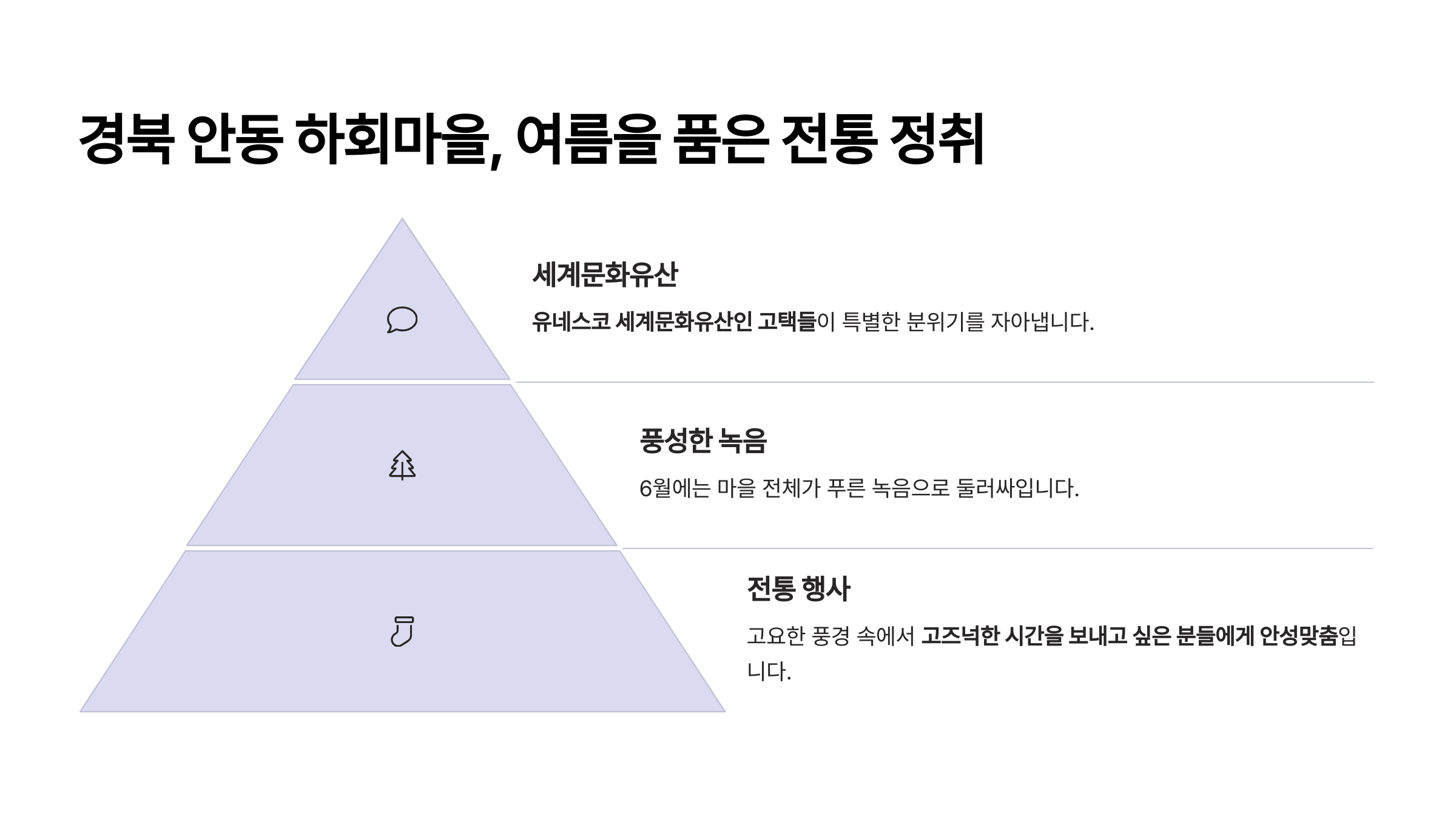 경북 안동 하회마을, 여름을 품은 전통 정취

세계문화유산

유네스코 세계문화유산인 고택들이 특별한 분위기를 자아냅니다.

풍성한 녹음

6월에는 마을 전체가 푸른 녹음으로 둘러싸입니다.

전통 행사

고요한 풍경 속에서 고즈넉한 시간을 보내고 싶은 분들에게 안성맞춤입니다.